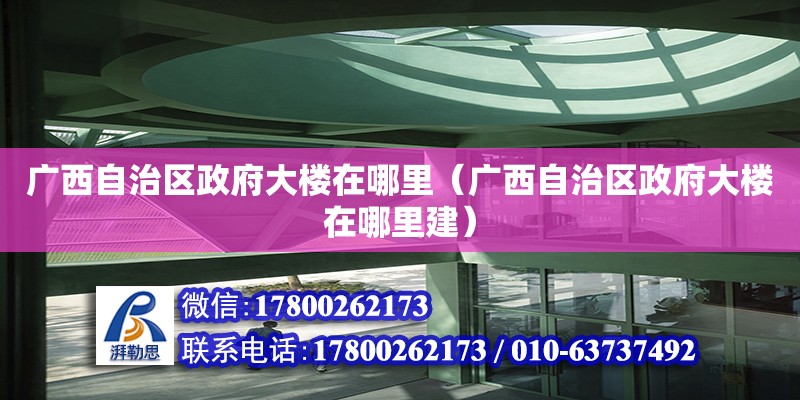 广西自治区政府大楼在哪里（广西自治区政府大楼在哪里建）

湃勒思

微信:17800262173

联系电话:17800262173 / 010-63737492